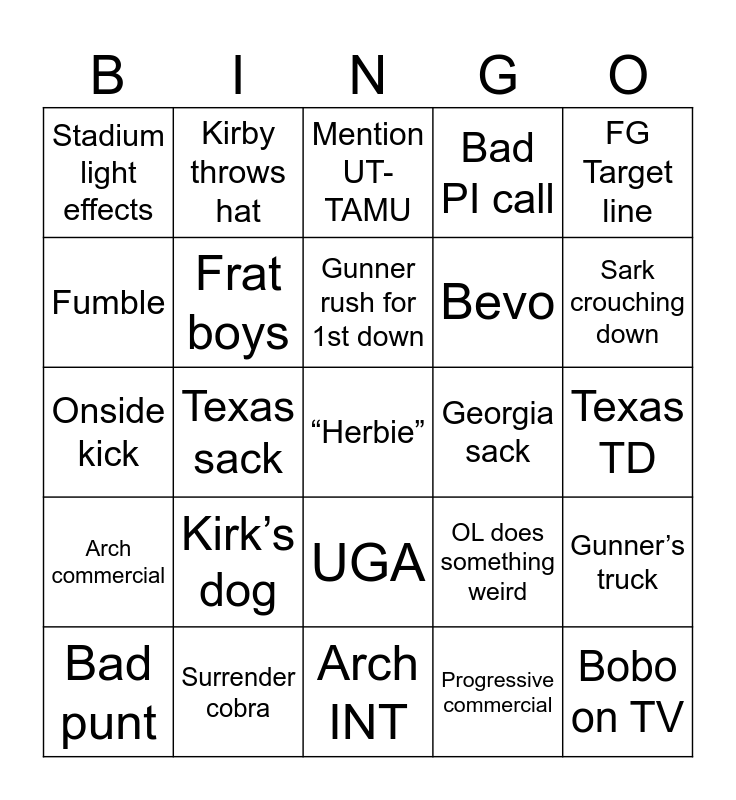 | B | I | N | G | O |
|---|---|---|---|---|
| Stadium light effects | Kirby throws hat | Mention UT-TAMU | Bad PI call | FG Target line |
| Fumble | Frat boys | Gunner rush for 1st down | Bevo | Sark crouching down |
| Onside kick | Texas sack | “Herbie” | Georgia sack | Texas TD |
| Arch commercial | Kirk’s dog | UGA | OL does something weird | Gunner’s truck |
| Bad punt | Surrender cobra | Arch INT | Progressive commercial | Bobo on TV |